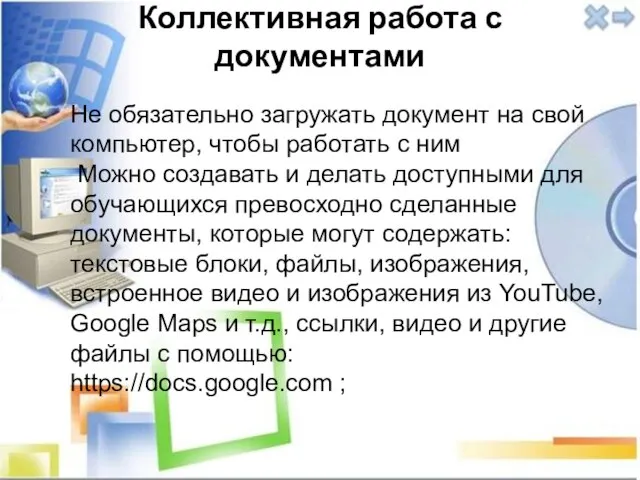 Коллективная работа с документами

Не обязательно загружать документ на свой компьютер, чтобы работать с ним

Можно создавать и делать доступными для обучающихся превосходно сделанные документы, которые могут содержать: текстовые блоки, файлы, изображения, встроенное видео и изображения из YouTube, Google Maps и т.д., ссылки, видео и другие файлы с помощью: https://docs.google.com ;